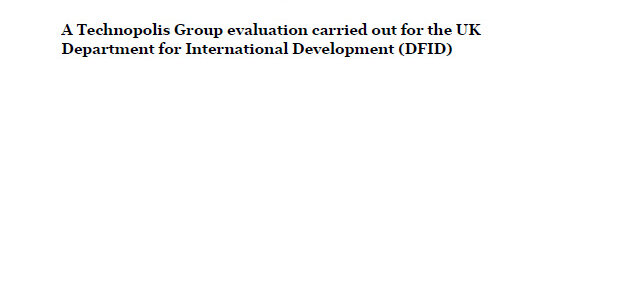 A Technopolis Group evaluation carried out for the UK Department for International Development (DFID)